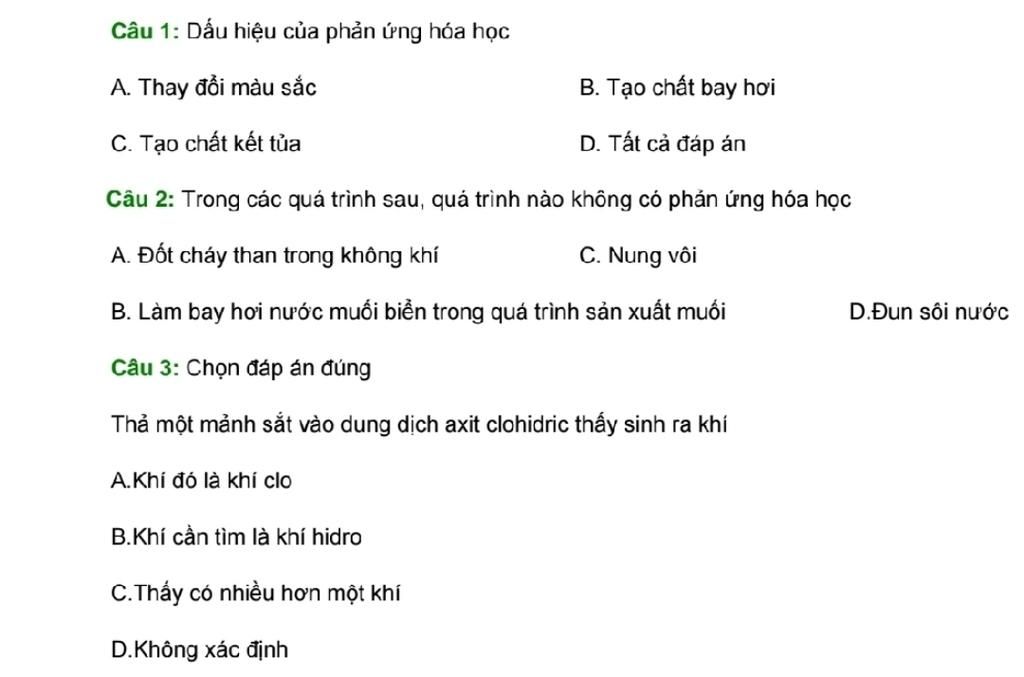 Câu 1: Dấu hiệu của phản ứng hóa học

A. Thay đổi màu sắc

B. Tạo chất bay hơi

C. Tạo chất kết tủa

D. Tất cả đáp án

Câu 2: Trong các quá trình sau, quá trình nào không có phản ứng hóa học

A. Đốt cháy than trong không khí

C. Nung vôi

B. Làm bay hơi nước muối biển trong quá trình sản xuất muối

D.Đun sôi nước

Câu 3: Chọn đáp án đúng

Thả một mảnh sắt vào dung dịch axit clohidric thấy sinh ra khí

A.Khí đó là khí clo

B.Khí cần tìm là khí hidro

C.Thấy có nhiều hơn một khí

D.Không xác định